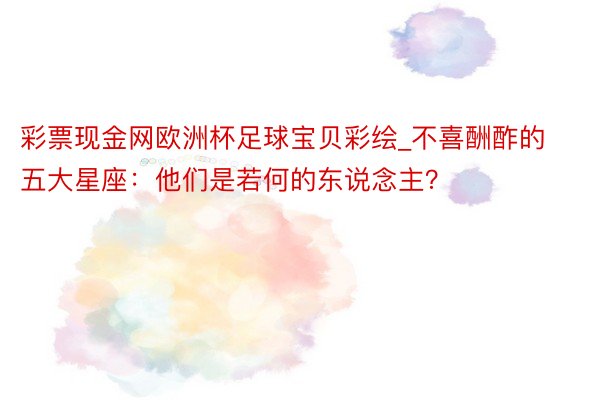 彩票现金网欧洲杯足球宝贝彩绘_不喜酬酢的五大星座：他们是若何的东说念主?